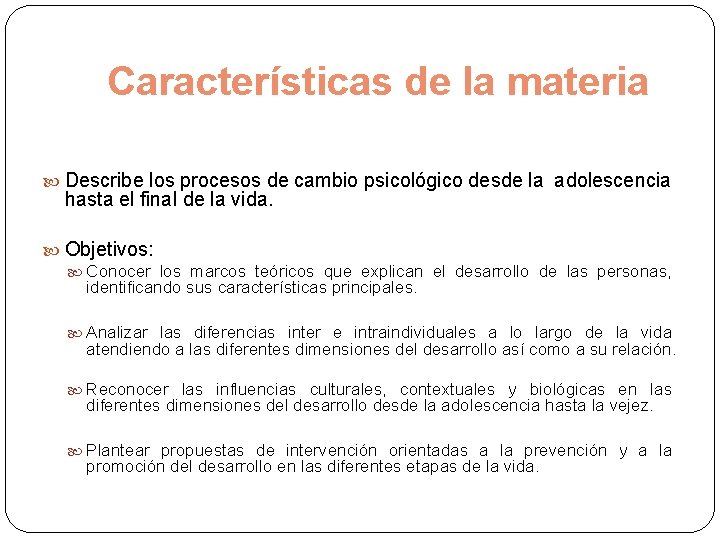 Características de la materia

Describe los procesos de cambio psicológico desde la adolescencia hasta el final de la vida.

Objetivos:

Conocer los marcos teóricos que explican el desarrollo de las personas, identificando sus características principales.

Analizar las diferencias inter e intraindividuales a lo largo de la vida atendiendo a las diferentes dimensiones del desarrollo así como a su relación.

Reconocer las influencias culturales, contextuales y biológicas en las diferentes dimensiones del desarrollo desde la adolescencia hasta la vejez.

Plantear propuestas de intervención orientadas a la prevención y a la promoción del desarrollo en las diferentes etapas de la vida.